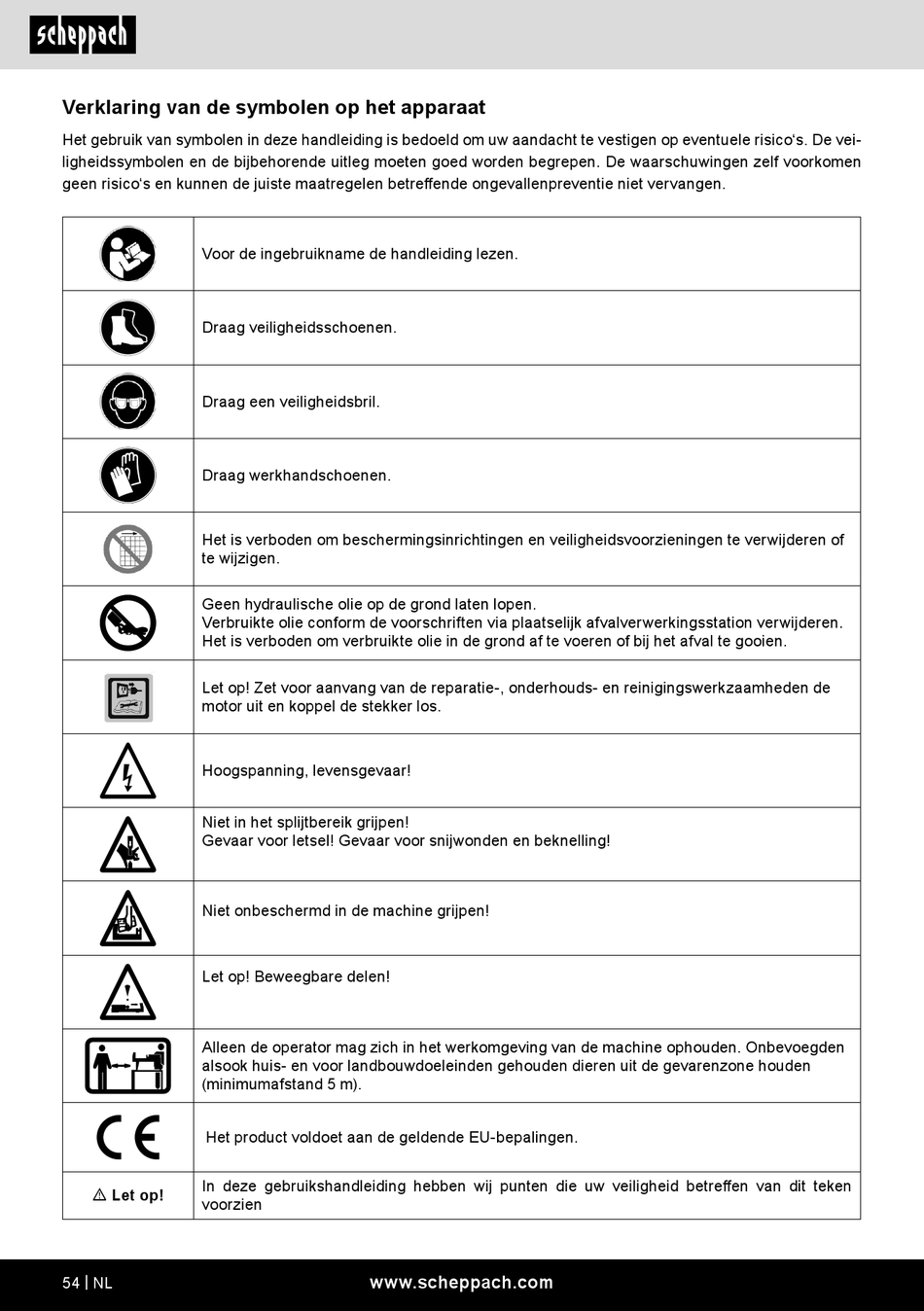 scheppach

Verklaring van de symbolen op het apparaat

Het gebruik van symbolen in deze handleiding is bedoeld om uw aandacht te vestigen op eventuele risico's. De veiligheidssymbolen en de bijbehorende uitleg moeten goed worden begrepen. De waarschuwingen zelf voorkomen geen risico's en kunnen de juiste maatregelen betreffende ongevallenpreventie niet vervangen.

| | |
|---|---|
| | Voor de ingebruikname de handleiding lezen. |
| | Draag veiligheidsschoenen. |
| | Draag een veiligheidsbril. |
| | Draag werkhandschoenen. |
| | Het is verboden om beschermingsinrichtingen en veiligheidsvoorzieningen te verwijderen of te wijzigen. |
| | Geen hydraulische olie op de grond laten lopen. Verbruikte olie conform de voorschriften via plaatselijk afvalverwerkingsstation verwijderen. Het is verboden om verbruikte olie in de grond af te voeren of bij het afval te gooien. |
| | Let op! Zet voor aanvang van de reparatie-, onderhouds- en reinigingswerkzaamheden de motor uit en koppel de stekker los. |
| | Hoogspanning, levensgevaar! |
| | Niet in het splijtbereik grijpen! Gevaar voor letsel! Gevaar voor snijwonden en beknelling! |
| | Niet onbeschermd in de machine grijpen! |
| | Let op! Beweegbare delen! |
| | Alleen de operator mag zich in het werkomgeving van de machine ophouden. Onbevoegden alsook huis- en voor landbouwdoeleinden gehouden dieren uit de gevarenzone houden (minimumafstand 5 m). |
| CE | Het product voldoet aan de geldende EU-bepalingen. |
| ⚠ Let op! | In deze gebruikshandleiding hebben wij punten die uw veiligheid betreffen van dit teken voorzien |

54 | NL www.scheppach.com